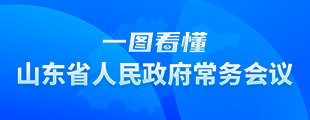 一图看懂
山东省人民政府常务会议